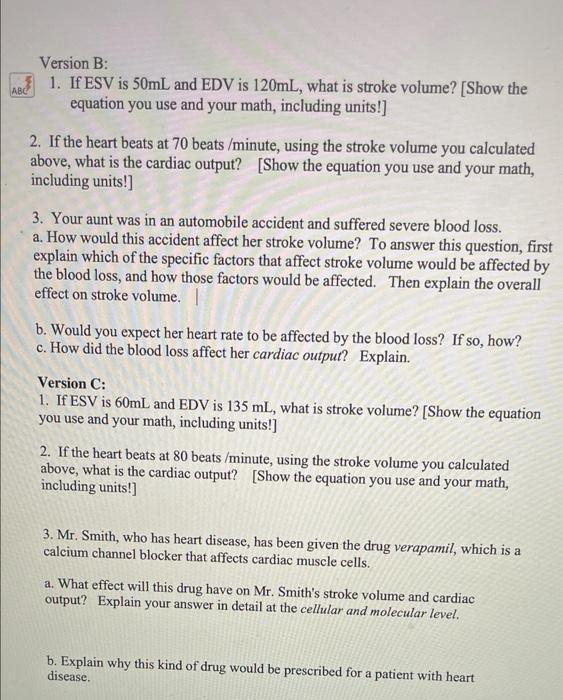 Version B:

ABC 1. If ESV is 50mL and EDV is 120mL, what is stroke volume? [Show the equation you use and your math, including units!]

2. If the heart beats at 70 beats /minute, using the stroke volume you calculated above, what is the cardiac output? [Show the equation you use and your math, including units!]

3. Your aunt was in an automobile accident and suffered severe blood loss.
a. How would this accident affect her stroke volume? To answer this question, first explain which of the specific factors that affect stroke volume would be affected by the blood loss, and how those factors would be affected. Then explain the overall effect on stroke volume.

b. Would you expect her heart rate to be affected by the blood loss? If so, how?
c. How did the blood loss affect her cardiac output? Explain.

Version C:
1. If ESV is 60mL and EDV is 135 mL, what is stroke volume? [Show the equation you use and your math, including units!]

2. If the heart beats at 80 beats /minute, using the stroke volume you calculated above, what is the cardiac output? [Show the equation you use and your math, including units!]

3. Mr. Smith, who has heart disease, has been given the drug verapamil, which is a calcium channel blocker that affects cardiac muscle cells.

a. What effect will this drug have on Mr. Smith's stroke volume and cardiac output? Explain your answer in detail at the cellular and molecular level.

b. Explain why this kind of drug would be prescribed for a patient with heart disease.